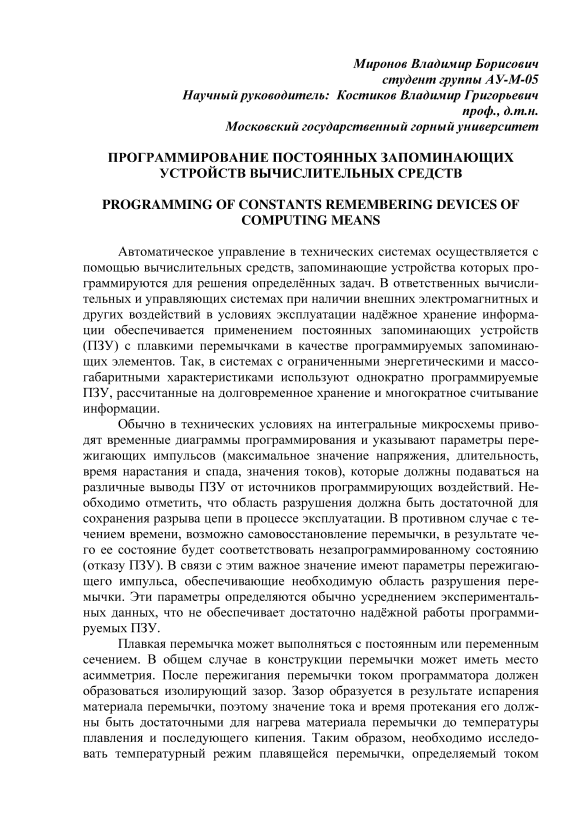 Миронов Владимир Борисович
студент группы АУ-М-05
Научный руководитель: Костиков Владимир Григорьевич
проф., д.т.н.
Московский государственный горный университет

ПРОГРАММИРОВАНИЕ ПОСТОЯННЫХ ЗАПОМИНАЮЩИХ УСТРОЙСТВ ВЫЧИСЛИТЕЛЬНЫХ СРЕДСТВ

PROGRAMMING OF CONSTANTS REMEMBERING DEVICES OF COMPUTING MEANS

Автоматическое управление в технических системах осуществляется с помощью вычислительных средств, запоминающие устройства которых программируются для решения определённых задач. В ответственных вычислительных и управляющих системах при наличии внешних электромагнитных и других воздействий в условиях эксплуатации надёжное хранение информации обеспечивается применением постоянных запоминающих устройств (ПЗУ) с плавкими перемычками в качестве программируемых запоминающих элементов. Так, в системах с ограниченными энергетическими и массогабаритными характеристиками используют однократно программируемые ПЗУ, рассчитанные на долговременное хранение и многократное считывание информации.

Обычно в технических условиях на интегральные микросхемы приводят временные диаграммы программирования и указывают параметры пережигающих импульсов (максимальное значение напряжения, длительность, время нарастания и спада, значения токов), которые должны подаваться на различные выводы ПЗУ от источников программирующих воздействий. Необходимо отметить, что область разрушения должна быть достаточной для сохранения разрыва цепи в процессе эксплуатации. В противном случае с течением времени, возможно самовосстановление перемычки, в результате чего ее состояние будет соответствовать незапрограммированному состоянию (отказу ПЗУ). В связи с этим важное значение имеют параметры пережигающего импульса, обеспечивающие необходимую область разрушения перемычки. Эти параметры определяются обычно усреднением экспериментальных данных, что не обеспечивает достаточно надёжной работы программируемых ПЗУ.

Плавкая перемычка может выполняться с постоянным или переменным сечением. В общем случае в конструкции перемычки может иметь место асимметрия. После пережигания перемычки током программатора должен образоваться изолирующий зазор. Зазор образуется в результате испарения материала перемычки, поэтому значение тока и время протекания его должны быть достаточными для нагрева материала перемычки до температуры плавления и последующего кипения. Таким образом, необходимо исследовать температурный режим плавящейся перемычки, определяемый током